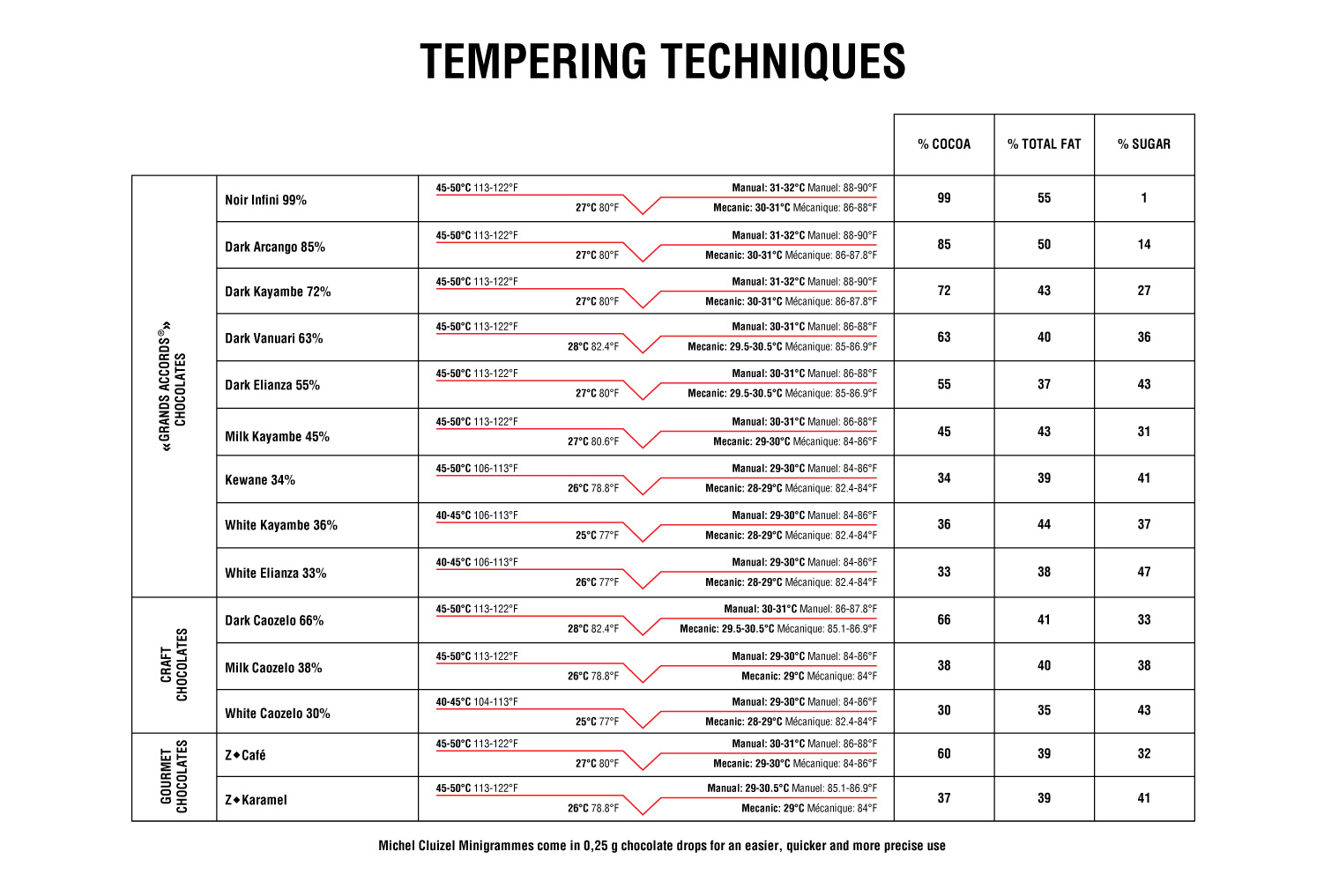 TEMPERING TECHNIQUES

| | | | % COCOA | % TOTAL FAT | % SUGAR |
|---|---|---|---|---|---|
| «GRANDS ACCORDS®» CHOCOLATES | Noir Infini 99% | 45-50°C 113-122°F 27°C 80°F Manual: 31-32°C Manuel: 88-90°F Mecanic: 30-31°C Mécanique: 86-88°F | 99 | 55 | 1 |
| | Dark Arcango 85% | 45-50°C 113-122°F 27°C 80°F Manual: 31-32°C Manuel: 88-90°F Mecanic: 30-31°C Mécanique: 86-87.8°F | 85 | 50 | 14 |
| | Dark Kayambe 72% | 45-50°C 113-122°F 27°C 80°F Manual: 31-32°C Manuel: 88-90°F Mecanic: 30-31°C Mécanique: 86-87.8°F | 72 | 43 | 27 |
| | Dark Vanuari 63% | 45-50°C 113-122°F 28°C 82.4°F Manual: 30-31°C Manuel: 86-88°F Mecanic: 29.5-30.5°C Mécanique: 85-86.9°F | 63 | 40 | 36 |
| | Dark Elianza 55% | 45-50°C 113-122°F 27°C 80°F Manual: 30-31°C Manuel: 86-88°F Mecanic: 29.5-30.5°C Mécanique: 85-86.9°F | 55 | 37 | 43 |
| | Milk Kayambe 45% | 45-50°C 113-122°F 27°C 80.6°F Manual: 30-31°C Manuel: 86-88°F Mecanic: 29-30°C Mécanique: 84-86°F | 45 | 43 | 31 |
| | Kewane 34% | 45-50°C 106-113°F 26°C 78.8°F Manual: 29-30°C Manuel: 84-86°F Mecanic: 28-29°C Mécanique: 82.4-84°F | 34 | 39 | 41 |
| | White Kayambe 36% | 40-45°C 106-113°F 25°C 77°F Manual: 29-30°C Manuel: 84-86°F Mecanic: 28-29°C Mécanique: 82.4-84°F | 36 | 44 | 37 |
| | White Elianza 33% | 40-45°C 106-113°F 26°C 77°F Manual: 29-30°C Manuel: 84-86°F Mecanic: 28-29°C Mécanique: 82.4-84°F | 33 | 38 | 47 |
| CRAFT CHOCOLATES | Dark Caozelo 66% | 45-50°C 113-122°F 28°C 82.4°F Manual: 30-31°C Manuel: 86-87.8°F Mecanic: 29.5-30.5°C Mécanique: 85.1-86.9°F | 66 | 41 | 33 |
| | Milk Caozelo 38% | 45-50°C 113-122°F 26°C 78.8°F Manual: 29-30°C Manuel: 84-86°F Mecanic: 29°C Mécanique: 84°F | 38 | 40 | 38 |
| | White Caozelo 30% | 40-45°C 104-113°F 25°C 77°F Manual: 29-30°C Manuel: 84-86°F Mecanic: 28-29°C Mécanique: 82.4-84°F | 30 | 35 | 43 |
| GOURMET CHOCOLATES | Z◆Café | 45-50°C 113-122°F 27°C 80°F Manual: 30-31°C Manuel: 86-88°F Mecanic: 29-30°C Mécanique: 84-86°F | 60 | 39 | 32 |
| | Z◆Karamel | 45-50°C 113-122°F 26°C 78.8°F Manual: 29-30.5°C Manuel: 85.1-86.9°F Mecanic: 29°C Mécanique: 84°F | 37 | 39 | 41 |

Michel Cluizel Minigrammes come in 0,25 g chocolate drops for an easier, quicker and more precise use